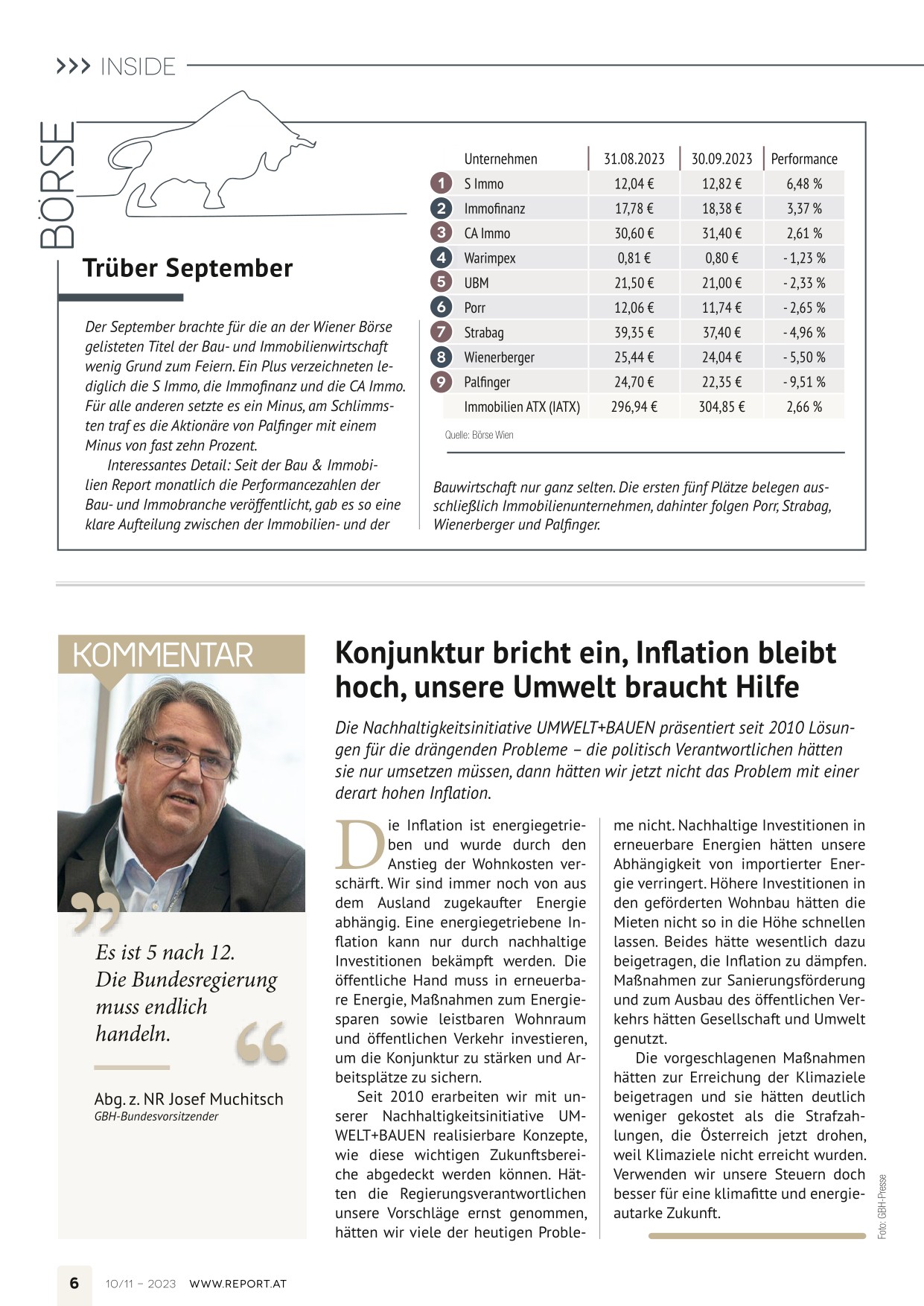 >>> INSIDE

BÖRSE

Trüber September

Der September brachte für die an der Wiener Börse gelisteten Titel der Bau- und Immobilienwirtschaft wenig Grund zum Feiern. Ein Plus verzeichneten lediglich die S Immo, die Immofinanz und die CA Immo. Für alle anderen setzte es ein Minus, am Schlimmsten traf es die Aktionäre von Palfinger mit einem Minus von fast zehn Prozent.

Interessantes Detail: Seit der Bau & Immobilien Report monatlich die Performancezahlen der Bau- und Immobranche veröffentlicht, gab es so eine klare Aufteilung zwischen der Immobilien- und der Bauwirtschaft nur ganz selten. Die ersten fünf Plätze belegen ausschließlich Immobilienunternehmen, dahinter folgen Porr, Strabag, Wienerberger und Palfinger.

| | Unternehmen | 31.08.2023 | 30.09.2023 | Performance |
|---|---|---|---|---|
| 1 | S Immo | 12,04 € | 12,82 € | 6,48 % |
| 2 | Immofinanz | 17,78 € | 18,38 € | 3,37 % |
| 3 | CA Immo | 30,60 € | 31,40 € | 2,61 % |
| 4 | Warimpex | 0,81 € | 0,80 € | - 1,23 % |
| 5 | UBM | 21,50 € | 21,00 € | - 2,33 % |
| 6 | Porr | 12,06 € | 11,74 € | - 2,65 % |
| 7 | Strabag | 39,35 € | 37,40 € | - 4,96 % |
| 8 | Wienerberger | 25,44 € | 24,04 € | - 5,50 % |
| 9 | Palfinger | 24,70 € | 22,35 € | - 9,51 % |
| | Immobilien ATX (IATX) | 296,94 € | 304,85 € | 2,66 % |

Quelle: Börse Wien

KOMMENTAR

Es ist 5 nach 12. Die Bundesregierung muss endlich handeln.

Abg. z. NR Josef Muchitsch
GBH-Bundesvorsitzender

Konjunktur bricht ein, Inflation bleibt hoch, unsere Umwelt braucht Hilfe

Die Nachhaltigkeitsinitiative UMWELT+BAUEN präsentiert seit 2010 Lösungen für die drängenden Probleme – die politisch Verantwortlichen hätten sie nur umsetzen müssen, dann hätten wir jetzt nicht das Problem mit einer derart hohen Inflation.

Die Inflation ist energiegetrieben und wurde durch den Anstieg der Wohnkosten verschärft. Wir sind immer noch von aus dem Ausland zugekaufter Energie abhängig. Eine energiegetriebene Inflation kann nur durch nachhaltige Investitionen bekämpft werden. Die öffentliche Hand muss in erneuerbare Energie, Maßnahmen zum Energiesparen sowie leistbaren Wohnraum und öffentlichen Verkehr investieren, um die Konjunktur zu stärken und Arbeitsplätze zu sichern.

Seit 2010 erarbeiten wir mit unserer Nachhaltigkeitsinitiative UMWELT+BAUEN realisierbare Konzepte, wie diese wichtigen Zukunftsbereiche abgedeckt werden können. Hätten die Regierungsverantwortlichen unsere Vorschläge ernst genommen, hätten wir viele der heutigen Probleme nicht. Nachhaltige Investitionen in erneuerbare Energien hätten unsere Abhängigkeit von importierter Energie verringert. Höhere Investitionen in den geförderten Wohnbau hätten die Mieten nicht so in die Höhe schnellen lassen. Beides hätte wesentlich dazu beigetragen, die Inflation zu dämpfen. Maßnahmen zur Sanierungsförderung und zum Ausbau des öffentlichen Verkehrs hätten Gesellschaft und Umwelt genutzt.

Die vorgeschlagenen Maßnahmen hätten zur Erreichung der Klimaziele beigetragen und sie hätten deutlich weniger gekostet als die Strafzahlungen, die Österreich jetzt drohen, weil Klimaziele nicht erreicht wurden. Verwenden wir unsere Steuern doch besser für eine klimafitte und energieautarke Zukunft.

Foto: GBH-Presse

6 10/11 – 2023 WWW.REPORT.AT